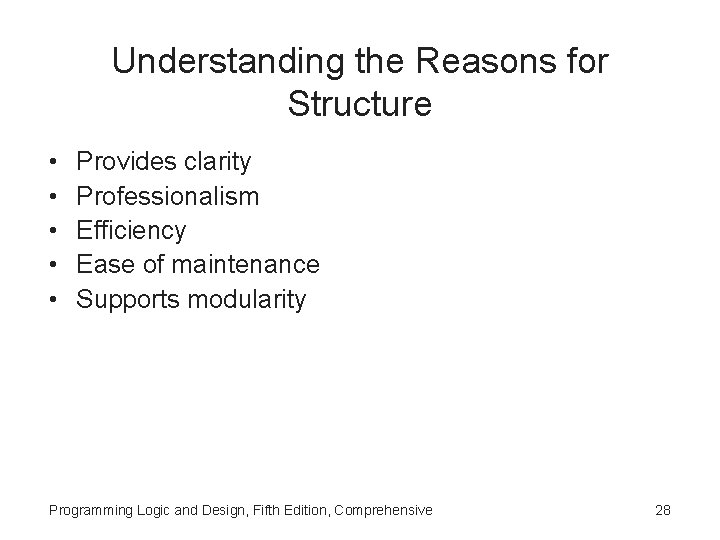 Understanding the Reasons for Structure

• Provides clarity
• Professionalism
• Efficiency
• Ease of maintenance
• Supports modularity

Programming Logic and Design, Fifth Edition, Comprehensive

28